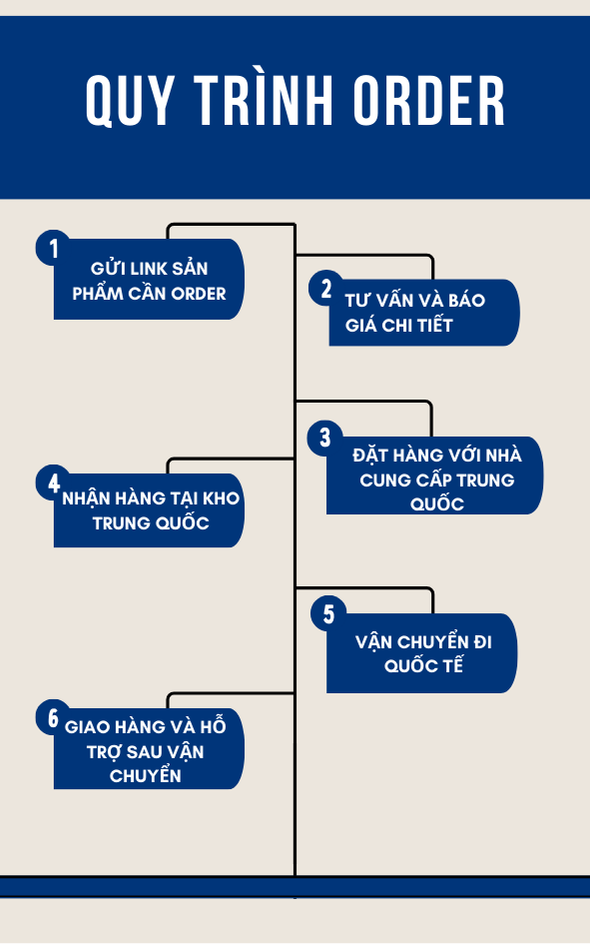 QUY TRÌNH ORDER

1
GỬI LINK SẢN PHẨM CẦN ORDER

2
TƯ VẤN VÀ BÁO GIÁ CHI TIẾT

3
ĐẶT HÀNG VỚI NHÀ CUNG CẤP TRUNG QUỐC

4
NHẬN HÀNG TẠI KHO TRUNG QUỐC

5
VẬN CHUYỂN ĐI QUỐC TẾ

6
GIAO HÀNG VÀ HỖ TRỢ SAU VẬN CHUYỂN